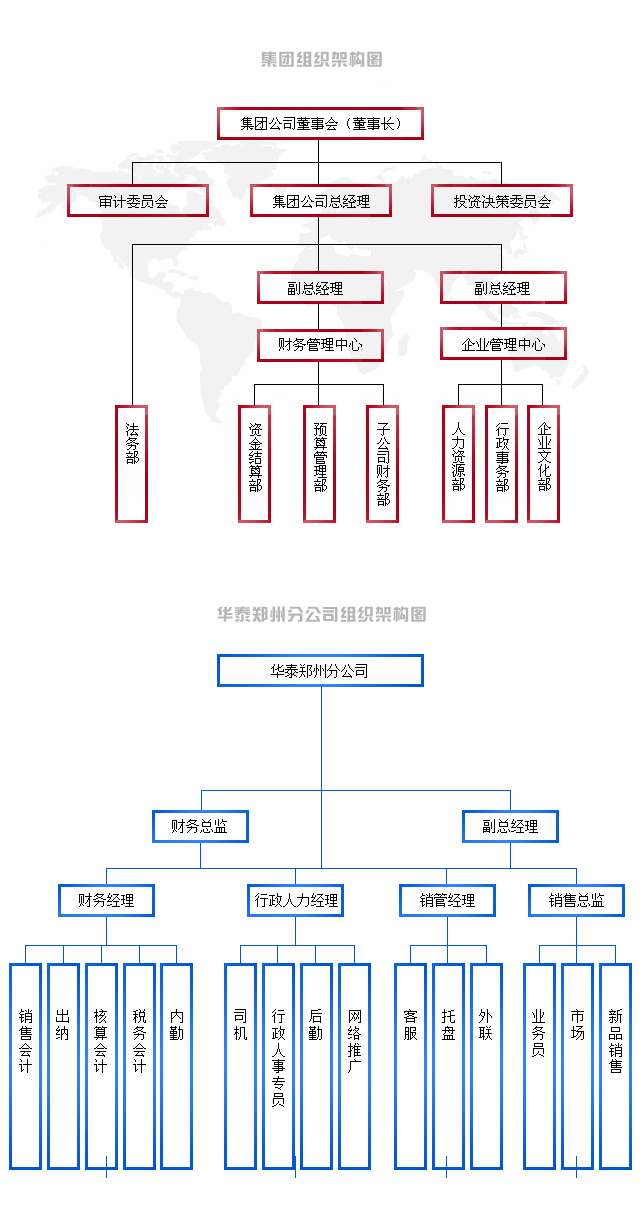 集团组织架构图

集团公司董事会（董事长）

审计委员会

集团公司总经理

投资决策委员会

副总经理

副总经理

财务管理中心

企业管理中心

法务部

资金结算部

预算管理部

子公司财务部

人力资源部

行政事务部

企业文化部

华泰郑州分公司组织架构图

华泰郑州分公司

财务总监

副总经理

财务经理

行政人力经理

销管经理

销售总监

销售会计

出纳

核算会计

税务会计

内勤

司机

行政人事专员

后勤

网络推广

客服

托盘

外联

业务员

市场

新品销售